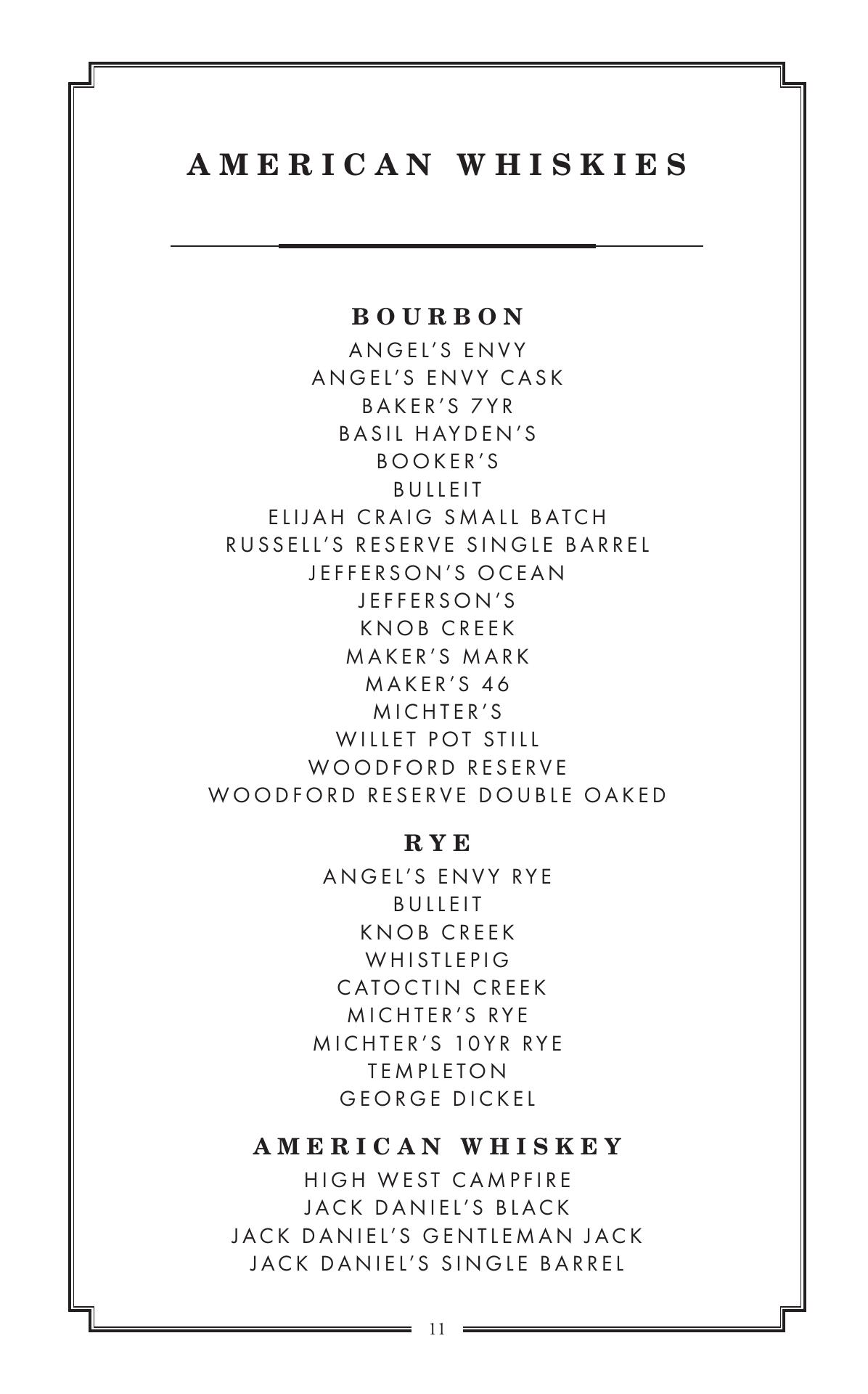 AMERICAN WHISKIES

BOURBON
ANGEL'S ENVY
ANGEL'S ENVY CASK
BAKER'S 7YR
BASIL HAYDEN'S
BOOKER'S
BULLEIT
ELIJAH CRAIG SMALL BATCH
RUSSELL'S RESERVE SINGLE BARREL
JEFFERSON'S OCEAN
JEFFERSON'S
KNOB CREEK
MAKER'S MARK
MAKER'S 46
MICHTER'S
WILLET POT STILL
WOODFORD RESERVE
WOODFORD RESERVE DOUBLE OAKED

RYE
ANGEL'S ENVY RYE
BULLEIT
KNOB CREEK
WHISTLEPIG
CATOCTIN CREEK
MICHTER'S RYE
MICHTER'S 10YR RYE
TEMPLETON
GEORGE DICKEL

AMERICAN WHISKEY
HIGH WEST CAMPFIRE
JACK DANIEL'S BLACK
JACK DANIEL'S GENTLEMAN JACK
JACK DANIEL'S SINGLE BARREL

11